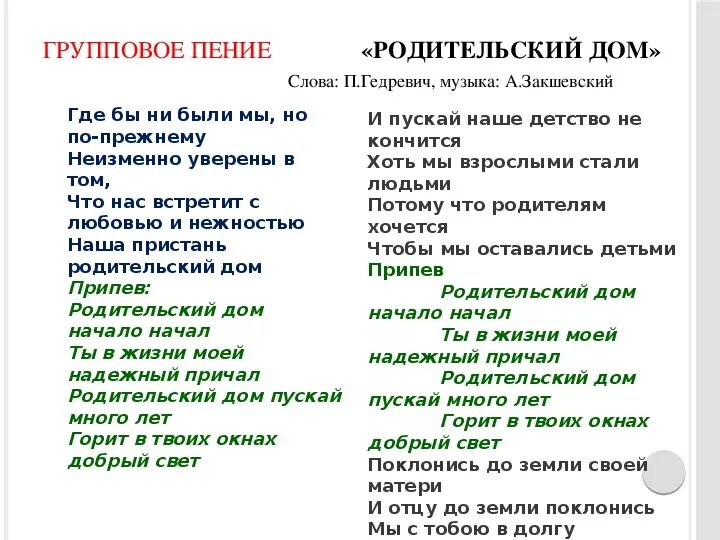 ГРУППОВОЕ ПЕНИЕ

«РОДИТЕЛЬСКИЙ ДОМ»

Слова: П.Гедревич, музыка: А.Закшевский

Где бы ни были мы, но по-прежнему
Неизменно уверены в том,
Что нас встретит с любовью и нежностью
Наша пристань родительский дом
Припев:
Родительский дом начало начал
Ты в жизни моей надежный причал
Родительский дом пускай много лет
Горит в твоих окнах добрый свет

И пускай наше детство не кончится
Хоть мы взрослыми стали людьми
Потому что родителям хочется
Чтобы мы оставались детьми
Припев
Родительский дом начало начал
Ты в жизни моей надежный причал
Родительский дом пускай много лет
Горит в твоих окнах добрый свет
Поклонись до земли своей матери
И отцу до земли поклонись
Мы с тобою в долгу